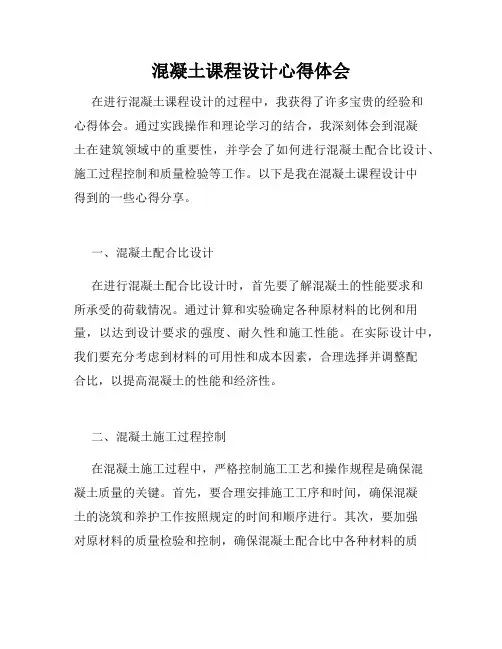 混凝土课程设计心得体会

在进行混凝土课程设计的过程中，我获得了许多宝贵的经验和心得体会。通过实践操作和理论学习的结合，我深刻体会到混凝土在建筑领域中的重要性，并学会了如何进行混凝土配合比设计、施工过程控制和质量检验等工作。以下是我在混凝土课程设计中得到的一些心得分享。

一、混凝土配合比设计

在进行混凝土配合比设计时，首先要了解混凝土的性能要求和所承受的荷载情况。通过计算和实验确定各种原材料的比例和用量，以达到设计要求的强度、耐久性和施工性能。在实际设计中，我们要充分考虑到材料的可用性和成本因素，合理选择并调整配合比，以提高混凝土的性能和经济性。

二、混凝土施工过程控制

在混凝土施工过程中，严格控制施工工艺和操作规程是确保混凝土质量的关键。首先，要合理安排施工工序和时间，确保混凝土的浇筑和养护工作按照规定的时间和顺序进行。其次，要加强对原材料的质量检验和控制，确保混凝土配合比中各种材料的质